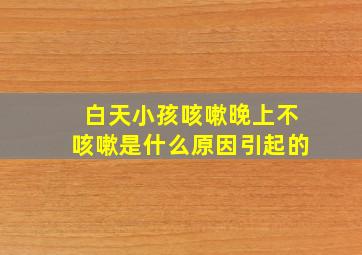 白天小孩咳嗽晚上不咳嗽是什么原因引起的